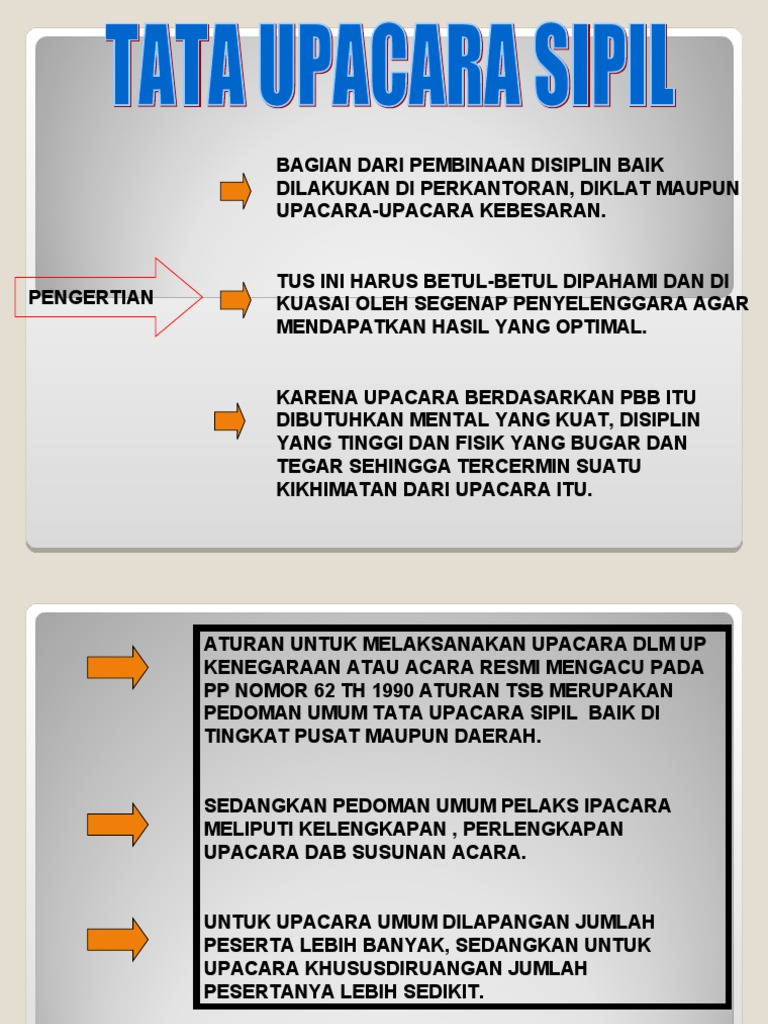 TATA UPACARA SIPIL

PENGERTIAN

BAGIAN DARI PEMBINAAN DISIPLIN BAIK DILAKUKAN DI PERKANTORAN, DIKLAT MAUPUN UPACARA-UPACARA KEBESARAN.

TUS INI HARUS BETUL-BETUL DIPAHAMI DAN DI KUASAI OLEH SEGENAP PENYELENGGARA AGAR MENDAPATKAN HASIL YANG OPTIMAL.

KARENA UPACARA BERDASARKAN PBB ITU DIBUTUHKAN MENTAL YANG KUAT, DISIPLIN YANG TINGGI DAN FISIK YANG BUGAR DAN TEGAR SEHINGGA TERCERMIN SUATU KIKHIMATAN DARI UPACARA ITU.

ATURAN UNTUK MELAKSANAKAN UPACARA DLM UP KENEGARAAN ATAU ACARA RESMI MENGACU PADA PP NOMOR 62 TH 1990 ATURAN TSB MERUPAKAN PEDOMAN UMUM TATA UPACARA SIPIL BAIK DI TINGKAT PUSAT MAUPUN DAERAH.

SEDANGKAN PEDOMAN UMUM PELAKS IPACARA MELIPUTI KELENGKAPAN , PERLENGKAPAN UPACARA DAB SUSUNAN ACARA.

UNTUK UPACARA UMUM DILAPANGAN JUMLAH PESERTA LEBIH BANYAK, SEDANGKAN UNTUK UPACARA KHUSUSDIRUANGAN JUMLAH PESERTANYA LEBIH SEDIKIT.